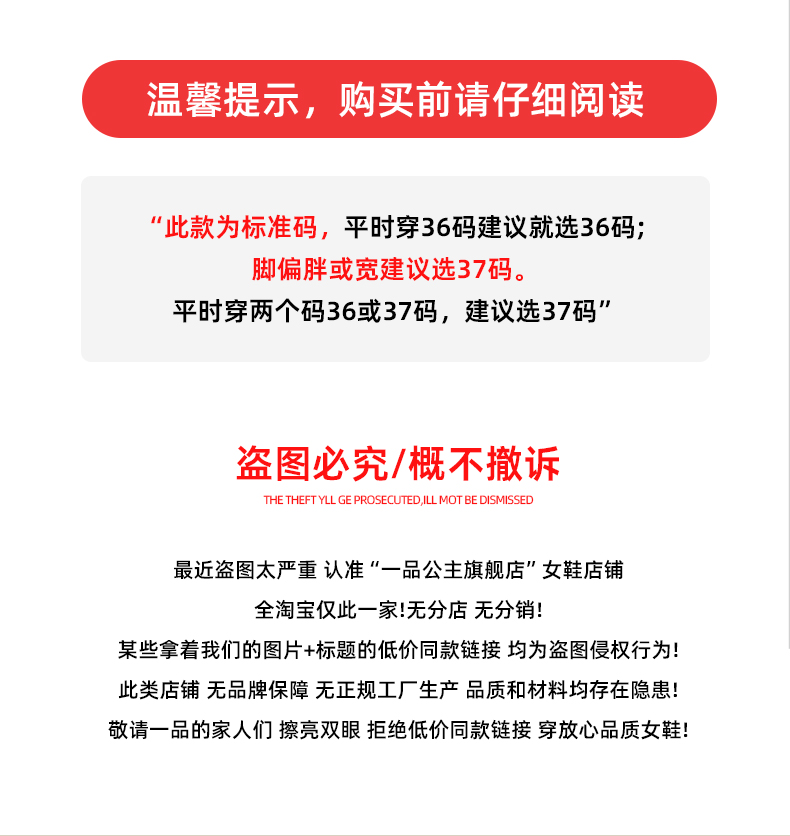 温馨提示，购买前请仔细阅读

“此款为标准码，平时穿36码建议就选36码；
脚偏胖或宽建议选37码。
平时穿两个码36或37码，建议选37码”

盗图必究/概不撤诉
THE THEFT YLL GE PROSECUTED,ILL MOT BE DISMISSED

最近盗图太严重 认准“一品公主旗舰店”女鞋店铺
全淘宝仅此一家!无分店 无分销!
某些拿着我们的图片+标题的低价同款链接 均为盗图侵权行为!
此类店铺 无品牌保障 无正规工厂生产 品质和材料均存在隐患!
敬请一品的家人们 擦亮双眼 拒绝低价同款链接 穿放心品质女鞋!